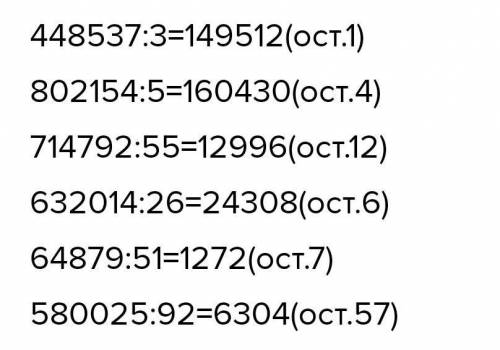 448537:3=149512(ост.1)

802154:5=160430(ост.4)

714792:55=12996(ост.12)

632014:26=24308(ост.6)

64879:51=1272(ост.7)

580025:92=6304(ост.57)